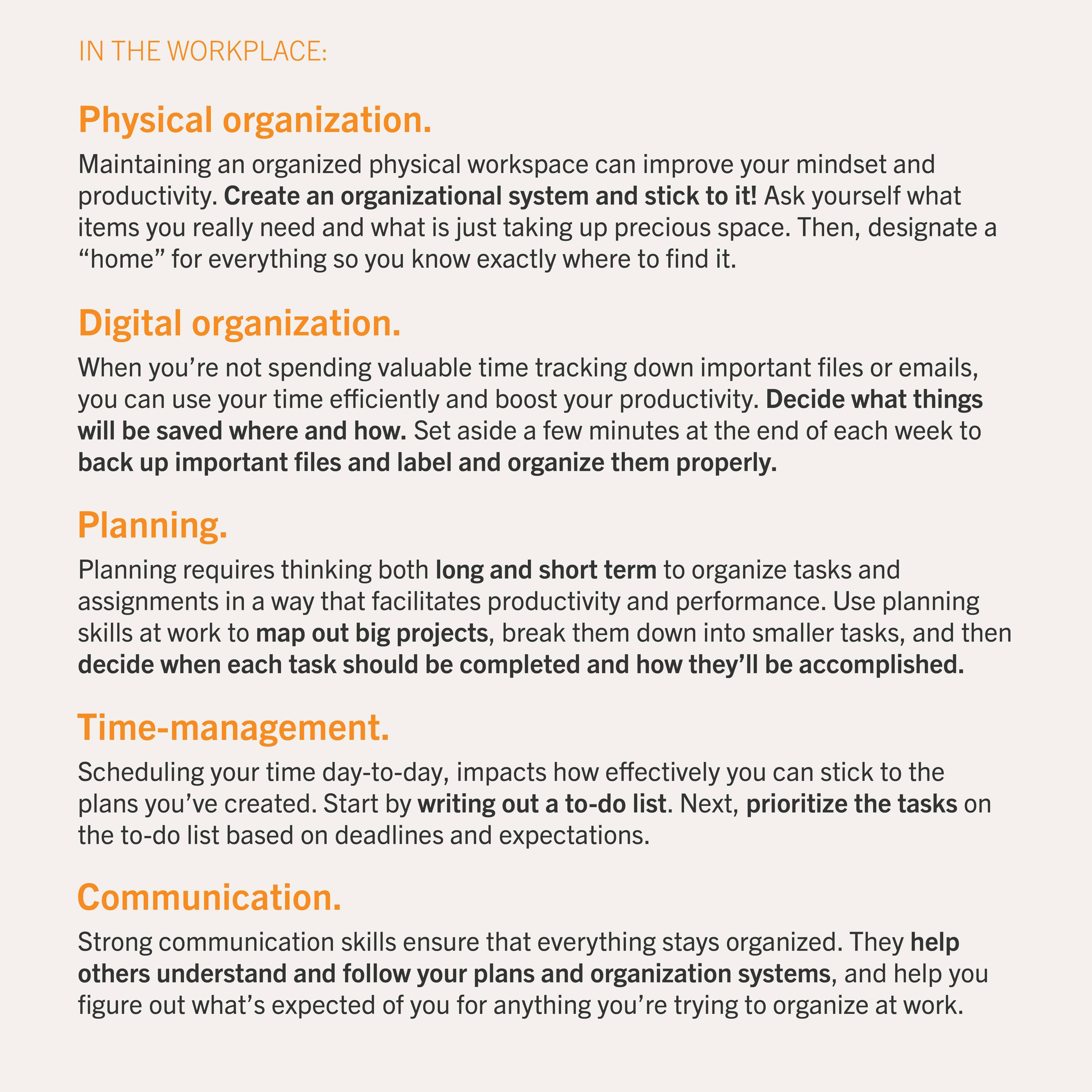 IN THE WORKPLACE:

Physical organization.

Maintaining an organized physical workspace can improve your mindset and productivity. Create an organizational system and stick to it! Ask yourself what items you really need and what is just taking up precious space. Then, designate a “home” for everything so you know exactly where to find it.

Digital organization.

When you’re not spending valuable time tracking down important files or emails, you can use your time efficiently and boost your productivity. Decide what things will be saved where and how. Set aside a few minutes at the end of each week to back up important files and label and organize them properly.

Planning.

Planning requires thinking both long and short term to organize tasks and assignments in a way that facilitates productivity and performance. Use planning skills at work to map out big projects, break them down into smaller tasks, and then decide when each task should be completed and how they’ll be accomplished.

Time-management.

Scheduling your time day-to-day, impacts how effectively you can stick to the plans you’ve created. Start by writing out a to-do list. Next, prioritize the tasks on the to-do list based on deadlines and expectations.

Communication.

Strong communication skills ensure that everything stays organized. They help others understand and follow your plans and organization systems, and help you figure out what’s expected of you for anything you’re trying to organize at work.